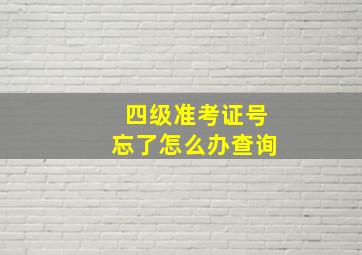 四级准考证号
忘了怎么办查询